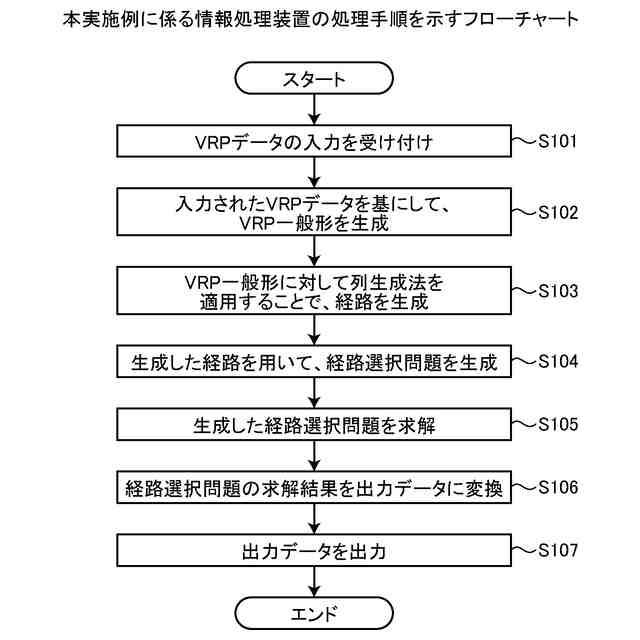 本実施例に係る情報処理装置の処理手順を示すフローチャート

スタート

VRPデータの入力を受け付け
S101

入力されたVRPデータを基にして、VRP一般形を生成
S102

VRP一般形に対して列生成法を適用することで、経路を生成
S103

生成した経路を用いて、経路選択問題を生成
S104

生成した経路選択問題を求解
S105

経路選択問題の求解結果を出力データに変換
S106

出力データを出力
S107

エンド